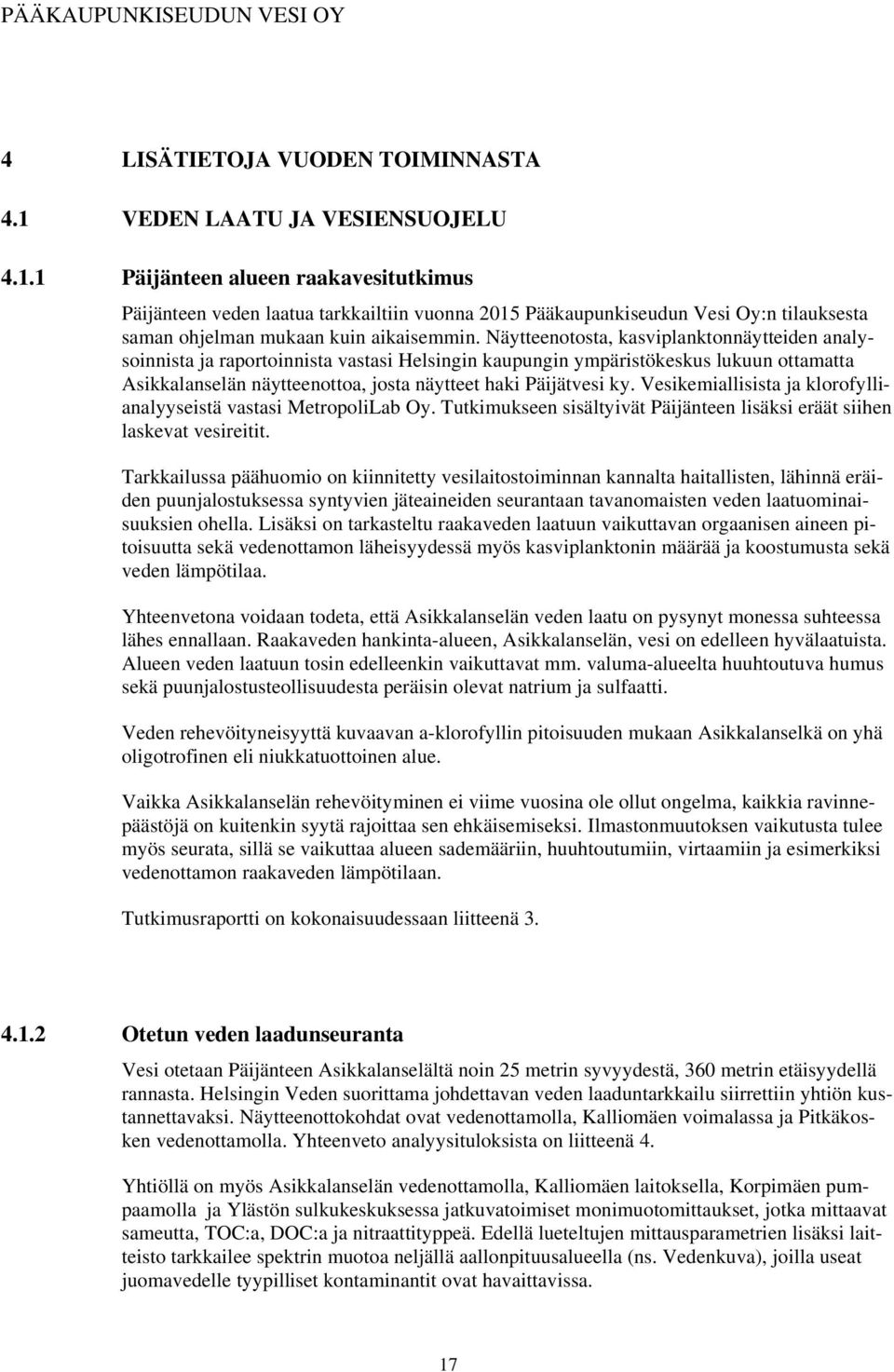 PÄÄKAUPUNKISEUDUN VESI OY

4 LISÄTIETOJA VUODEN TOIMINNASTA

4.1 VEDEN LAATU JA VESIENSUOJELU

4.1.1 Päijänteen alueen raakavesitutkimus

Päijänteen veden laatua tarkkailtiin vuonna 2015 Pääkaupunkiseudun Vesi Oy:n tilauksesta saman ohjelman mukaan kuin aikaisemmin. Näytteenotosta, kasviplanktonnäytteiden analysoinnista ja raportoinnista vastasi Helsingin kaupungin ympäristökeskus lukuun ottamatta Asikkalanselän näytteenottoa, josta näytteet haki Päijätvesi ky. Vesikemiallisista ja klorofyllianalyyseistä vastasi MetropoliLab Oy. Tutkimukseen sisältyivät Päijänteen lisäksi eräät siihen laskevat vesireitit.

Tarkkailussa päähuomio on kiinnitetty vesilaitostoiminnan kannalta haitallisten, lähinnä eräiden puunjalostuksessa syntyvien jäteaineiden seurantaan tavanomaisten veden laatuominaisuuksien ohella. Lisäksi on tarkasteltu raakaveden laatuun vaikuttavan orgaanisen aineen pitoisuutta sekä vedenottamon läheisyydessä myös kasviplanktonin määrää ja koostumusta sekä veden lämpötilaa.

Yhteenvetona voidaan todeta, että Asikkalanselän veden laatu on pysynyt monessa suhteessa lähes ennallaan. Raakaveden hankinta-alueen, Asikkalanselän, vesi on edelleen hyvälaatuista. Alueen veden laatuun tosin edelleenkin vaikuttavat mm. valuma-alueelta huuhtoutuva humus sekä puunjalostusteollisuudesta peräisin olevat natrium ja sulfaatti.

Veden rehevöityneisyyttä kuvaavan a-klorofyllin pitoisuuden mukaan Asikkalanselkä on yhä oligotrofinen eli niukkatuottoinen alue.

Vaikka Asikkalanselän rehevöityminen ei viime vuosina ole ollut ongelma, kaikkia ravinnepäästöjä on kuitenkin syytä rajoittaa sen ehkäisemiseksi. Ilmastonmuutoksen vaikutusta tulee myös seurata, sillä se vaikuttaa alueen sademääriin, huuhtoutumiin, virtaamiin ja esimerkiksi vedenottamon raakaveden lämpötilaan.

Tutkimusraportti on kokonaisuudessaan liitteenä 3.

4.1.2 Otetun veden laadunseuranta

Vesi otetaan Päijänteen Asikkalanselältä noin 25 metrin syvyydestä, 360 metrin etäisyydellä rannasta. Helsingin Veden suorittama johdettavan veden laaduntarkkailu siirrettiin yhtiön kustannettavaksi. Näytteenottokohdat ovat vedenottamolla, Kalliomäen voimalassa ja Pitkäkosken vedenottamolla. Yhteenveto analyysituloksista on liitteenä 4.

Yhtiöllä on myös Asikkalanselän vedenottamolla, Kalliomäen laitoksella, Korpimäen pumpaamolla ja Ylästön sulkukeskuksessa jatkuvatoimiset monimuotomittaukset, jotka mittaavat sameutta, TOC:a, DOC:a ja nitraattityppeä. Edellä lueteltujen mittausparametrien lisäksi laitteisto tarkkailee spektrin muotoa neljällä aallonpituusalueella (ns. Vedenkuva), joilla useat juomavedelle tyypilliset kontaminantit ovat havaittavissa.

17